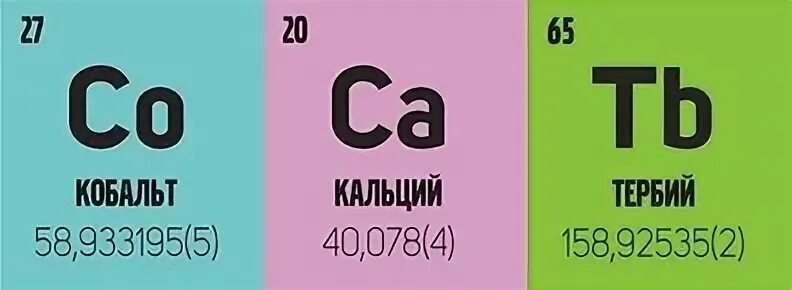 27
Co
КОБАЛЬТ
58,933195(5)

20
Ca
КАЛЬЦИЙ
40,078(4)

65
Tb
ТЕРБИЙ
158,92535(2)